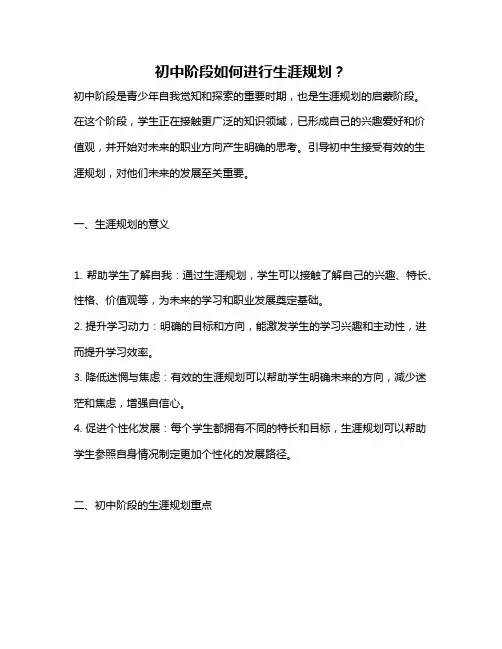 初中阶段如何进行生涯规划？

初中阶段是青少年自我觉知和探索的重要时期，也是生涯规划的启蒙阶段。在这个阶段，学生正在接触更广泛的知识领域，已形成自己的兴趣爱好和价值观，并开始对未来的职业方向产生明确的思考。引导初中生接受有效的生涯规划，对他们未来的发展至关重要。

一、生涯规划的意义

1. 帮助学生了解自我：通过生涯规划，学生可以接触了解自己的兴趣、特长、性格、价值观等，为未来的学习和职业发展奠定基础。
2. 提升学习动力：明确的目标和方向，能激发学生的学习兴趣和主动性，进而提升学习效率。
3. 降低迷惘与焦虑：有效的生涯规划可以帮助学生明确未来的方向，减少迷茫和焦虑，增强自信心。
4. 促进个性化发展：每个学生都拥有不同的特长和目标，生涯规划可以帮助学生参照自身情况制定更加个性化的发展路径。

二、初中阶段的生涯规划重点